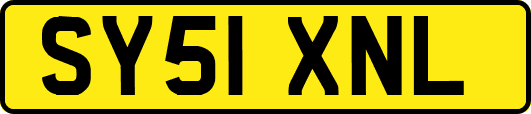 SY51 XNL